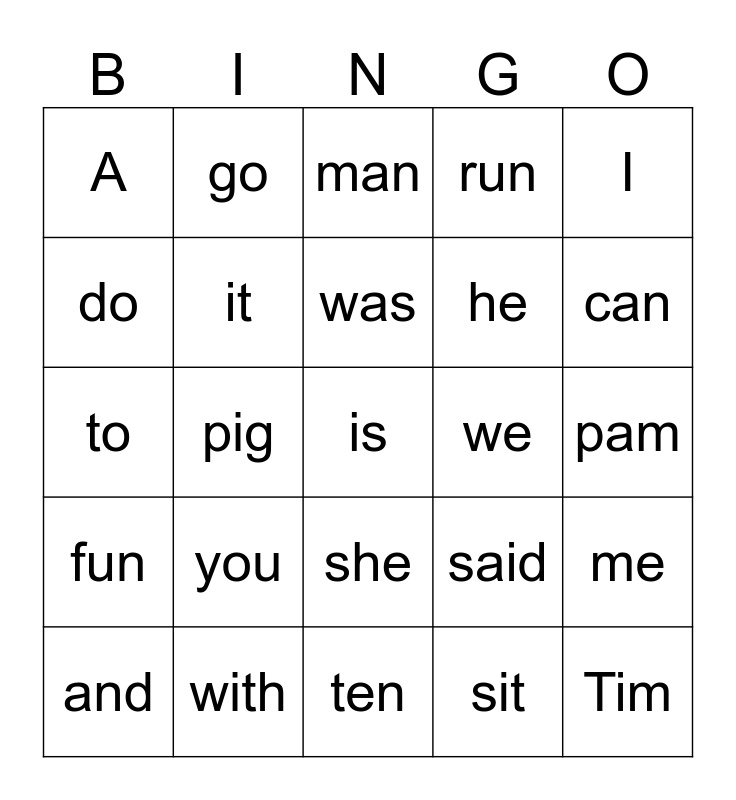 | B | I | N | G | O |
|---|---|---|---|---|
| A | go | man | run | I |
| do | it | was | he | can |
| to | pig | is | we | pam |
| fun | you | she | said | me |
| and | with | ten | sit | Tim |